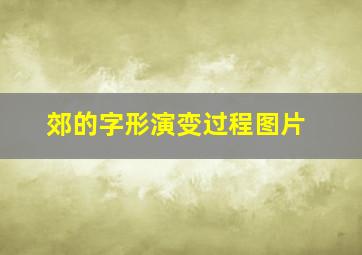 郊的字形演变过程图片